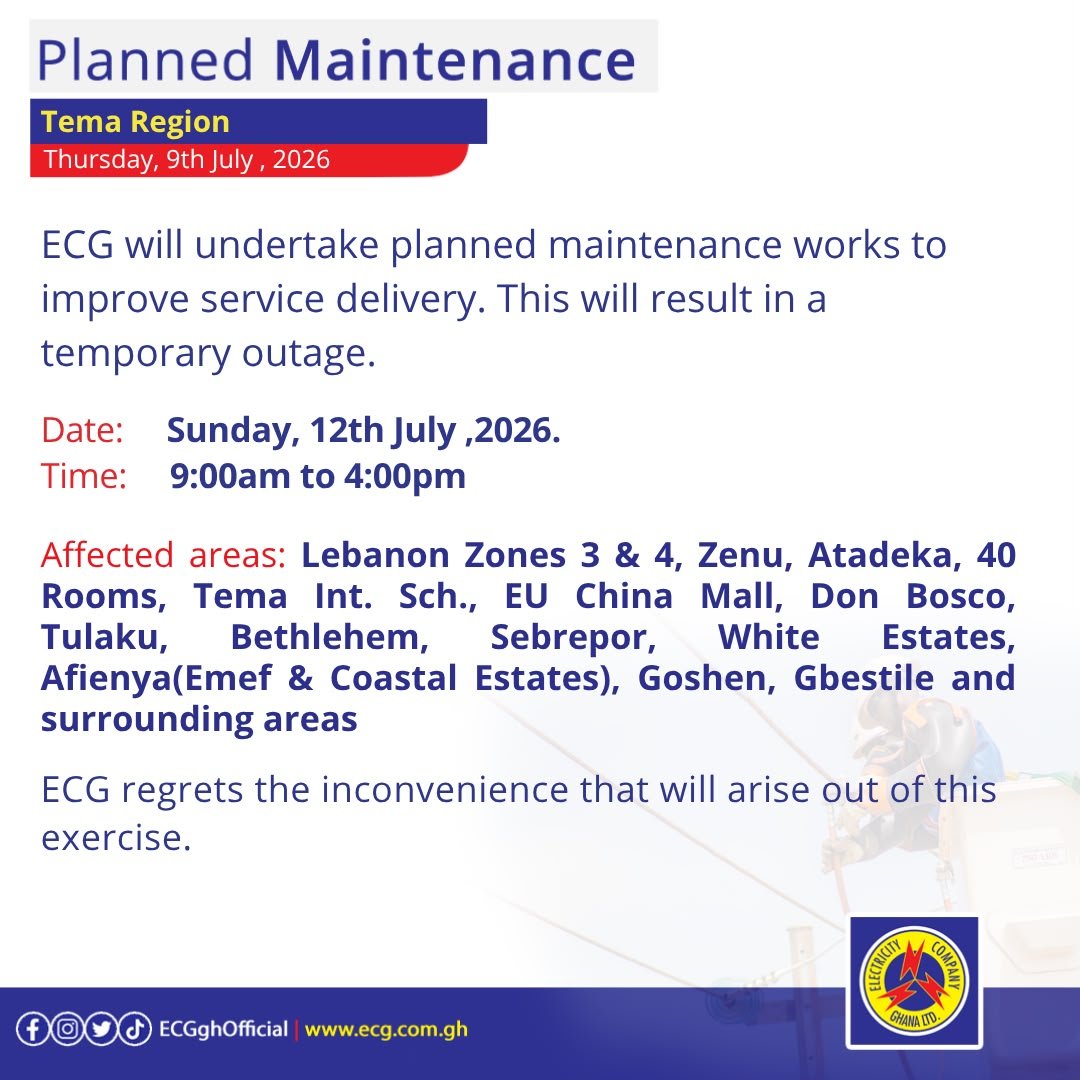 Planned Maintenance

Tema Region

Thursday, 9th July , 2026

ECG will undertake planned maintenance works to improve service delivery. This will result in a temporary outage.

Date: Sunday, 12th July ,2026.
Time: 9:00am to 4:00pm

Affected areas: Lebanon Zones 3 & 4, Zenu, Atadeka, 40 Rooms, Tema Int. Sch., EU China Mall, Don Bosco, Tulaku, Bethlehem, Sebrepor, White Estates, Afienya(Emef & Coastal Estates), Goshen, Gbestile and surrounding areas

ECG regrets the inconvenience that will arise out of this exercise.

ECGghOfficial | www.ecg.com.gh

ELECTRICITY COMPANY GHANA LTD.